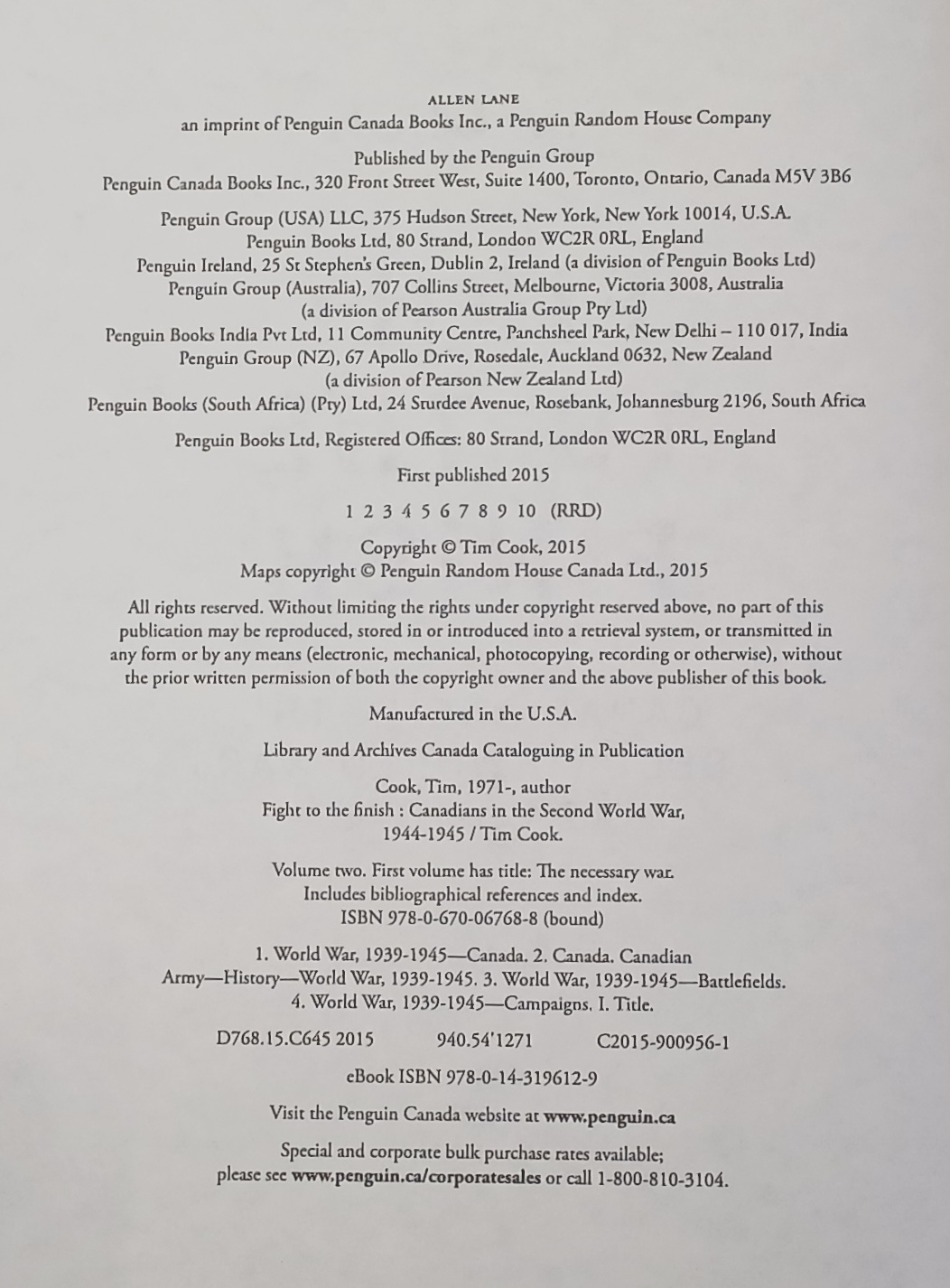 ALLEN LANE
an imprint of Penguin Canada Books Inc., a Penguin Random House Company

Published by the Penguin Group
Penguin Canada Books Inc., 320 Front Street West, Suite 1400, Toronto, Ontario, Canada M5V 3B6

Penguin Group (USA) LLC, 375 Hudson Street, New York, New York 10014, U.S.A.
Penguin Books Ltd, 80 Strand, London WC2R 0RL, England
Penguin Ireland, 25 St Stephen's Green, Dublin 2, Ireland (a division of Penguin Books Ltd)
Penguin Group (Australia), 707 Collins Street, Melbourne, Victoria 3008, Australia
(a division of Pearson Australia Group Pty Ltd)
Penguin Books India Pvt Ltd, 11 Community Centre, Panchsheel Park, New Delhi – 110 017, India
Penguin Group (NZ), 67 Apollo Drive, Rosedale, Auckland 0632, New Zealand
(a division of Pearson New Zealand Ltd)
Penguin Books (South Africa) (Pty) Ltd, 24 Sturdee Avenue, Rosebank, Johannesburg 2196, South Africa

Penguin Books Ltd, Registered Offices: 80 Strand, London WC2R 0RL, England

First published 2015

1 2 3 4 5 6 7 8 9 10 (RRD)

Copyright © Tim Cook, 2015
Maps copyright © Penguin Random House Canada Ltd., 2015

All rights reserved. Without limiting the rights under copyright reserved above, no part of this publication may be reproduced, stored in or introduced into a retrieval system, or transmitted in any form or by any means (electronic, mechanical, photocopying, recording or otherwise), without the prior written permission of both the copyright owner and the above publisher of this book.

Manufactured in the U.S.A.

Library and Archives Canada Cataloguing in Publication

Cook, Tim, 1971-, author
Fight to the finish : Canadians in the Second World War, 1944-1945 / Tim Cook.

Volume two. First volume has title: The necessary war.
Includes bibliographical references and index.
ISBN 978-0-670-06768-8 (bound)

1. World War, 1939-1945—Canada. 2. Canada. Canadian Army—History—World War, 1939-1945. 3. World War, 1939-1945—Battlefields. 4. World War, 1939-1945—Campaigns. I. Title.

D768.15.C645 2015    940.54'1271    C2015-900956-1

eBook ISBN 978-0-14-319612-9

Visit the Penguin Canada website at www.penguin.ca

Special and corporate bulk purchase rates available;
please see www.penguin.ca/corporatesales or call 1-800-810-3104.